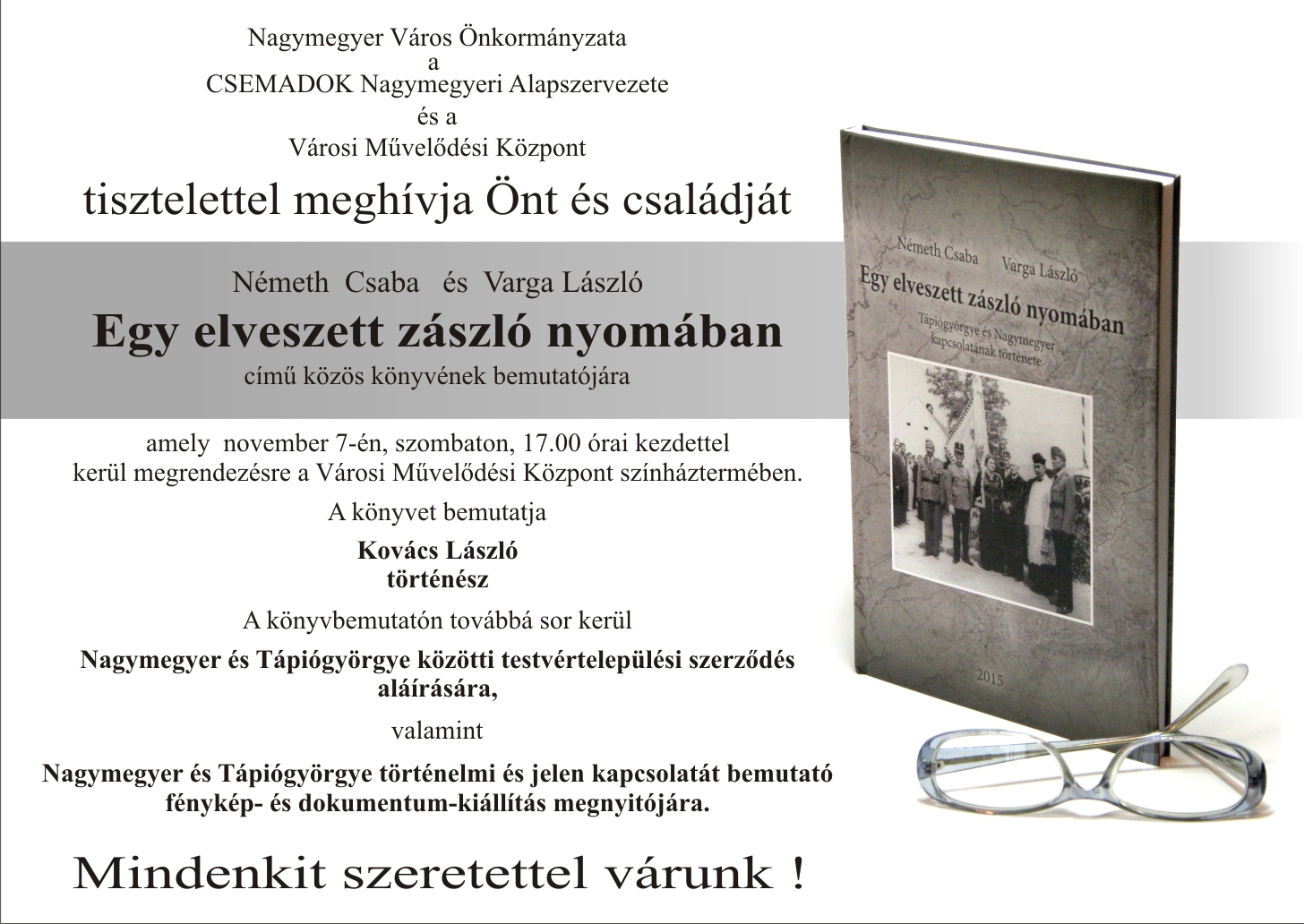 Nagymegyer Város Önkormányzata
a
CSEMADOK Nagymegyeri Alapszervezete
és a
Városi Művelődési Központ

tisztelettel meghívja Önt és családját

Németh Csaba és Varga László

Egy elveszett zászló nyomában

című közös könyvének bemutatójára

amely november 7-én, szombaton, 17.00 órai kezdettel kerül megrendezésre a Városi Művelődési Központ színháztermében.

A könyvet bemutatja

Kovács László
történész

A könyvbemutatón továbbá sor kerül

Nagymegyer és Tápiógyörgye közötti testvértelepülési szerződés aláírására,

valamint

Nagymegyer és Tápiógyörgye történelmi és jelen kapcsolatát bemutató fénykép- és dokumentum-kiállítás megnyitójára.

Mindenkit szeretettel várunk !

Németh Csaba Varga László
Egy elveszett zászló nyomában
Tápiógyörgye és Nagymegyer kapcsolatának története
2015